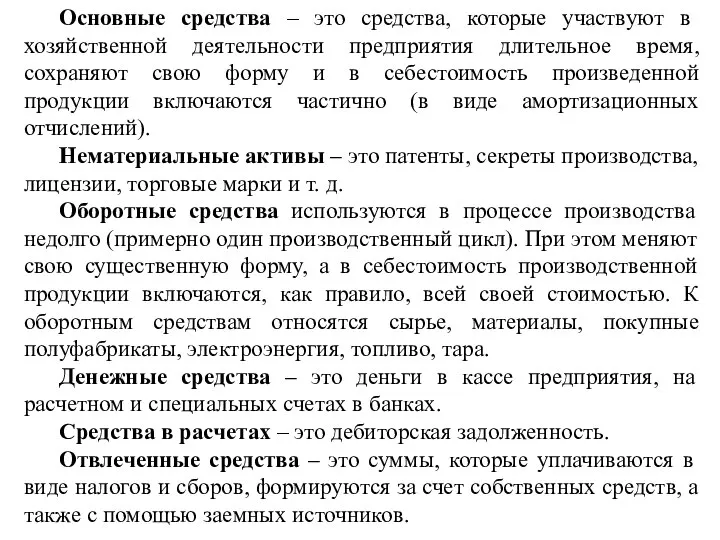 Основные средства – это средства, которые участвуют в хозяйственной деятельности предприятия длительное время, сохраняют свою форму и в себестоимость произведенной продукции включаются частично (в виде амортизационных отчислений).

Нематериальные активы – это патенты, секреты производства, лицензии, торговые марки и т. д.

Оборотные средства используются в процессе производства недолго (примерно один производственный цикл). При этом меняют свою существенную форму, а в себестоимость производственной продукции включаются, как правило, всей своей стоимостью. К оборотным средствам относятся сырье, материалы, покупные полуфабрикаты, электроэнергия, топливо, тара.

Денежные средства – это деньги в кассе предприятия, на расчетном и специальных счетах в банках.

Средства в расчетах – это дебиторская задолженность.

Отвлеченные средства – это суммы, которые уплачиваются в виде налогов и сборов, формируются за счет собственных средств, а также с помощью заемных источников.